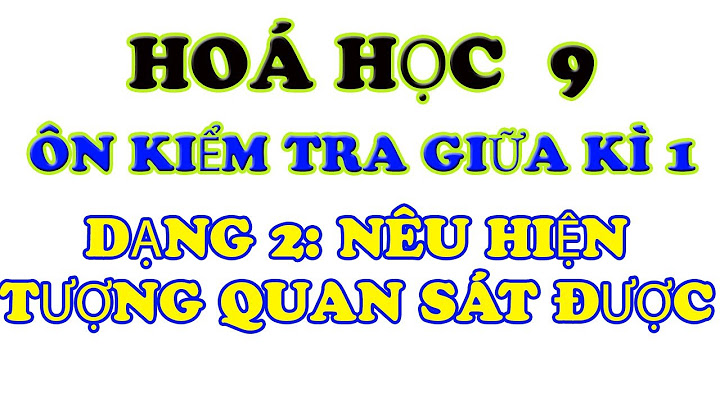 HOÁ HỌC 9

ÔN KIỂM TRA GIỮA KÌ 1

DẠNG 2: NÊU HIỆN TƯỢNG QUAN SÁT ĐƯỢC